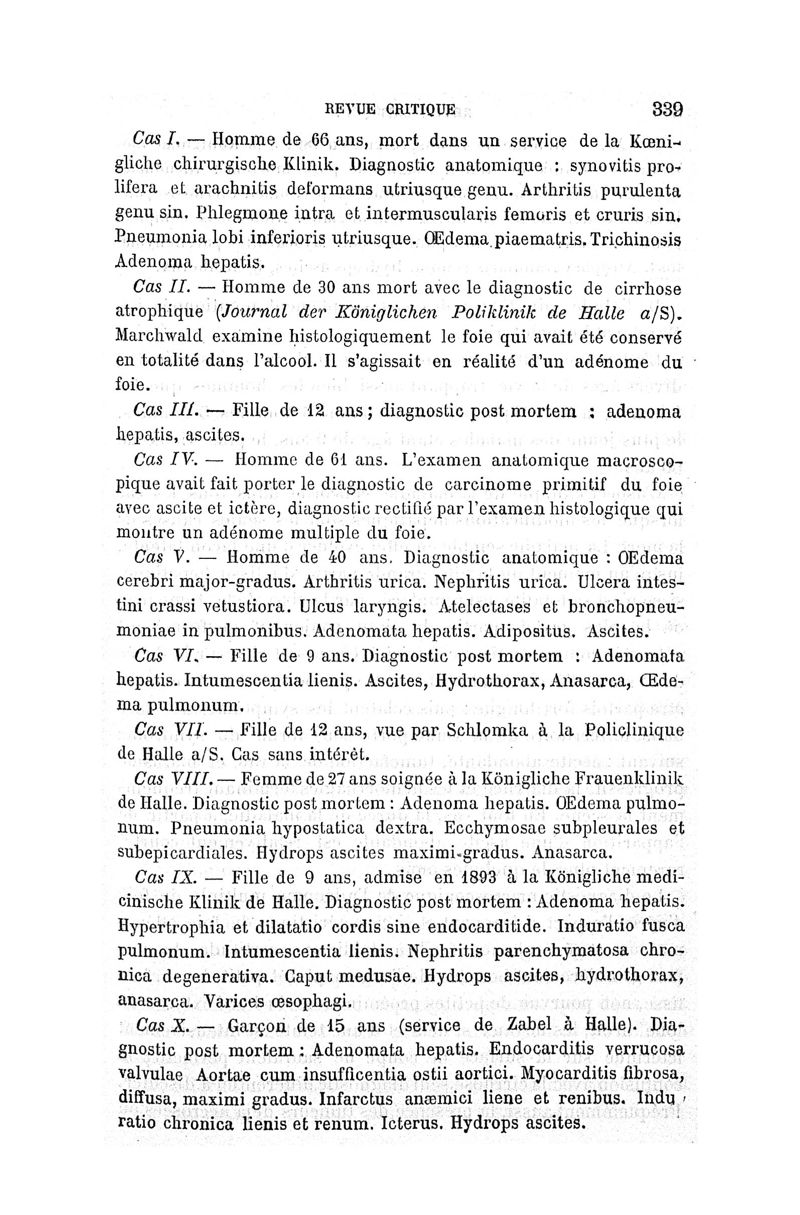 REVUE CRITIQUE 339

Cas I. — Homme de 66 ans, mort dans un service de la Kœnigliche chirurgische Klinik. Diagnostic anatomique : synovitis prolifera et arachnitis deformans utriusque genu. Arthritis purulenta genu sin. Phlegmone intra et intermuscularis femoris et cruris sin. Pneumonia lobi inferioris utriusque. Œdema piaematris. Trichinosis Adenoma hepatis.

Cas II. — Homme de 30 ans mort avec le diagnostic de cirrhose atrophique (Journal der Königlichen Poliklinik de Halle a/S). Marchwald examine histologiquement le foie qui avait été conservé en totalité dans l'alcool. Il s'agissait en réalité d'un adénome du foie.

Cas III. — Fille de 12 ans ; diagnostic post mortem : adenoma hepatis, ascites.

Cas IV. — Homme de 61 ans. L'examen anatomique macroscopique avait fait porter le diagnostic de carcinome primitif du foie avec ascite et ictère, diagnostic rectifié par l'examen histologique qui montre un adénome multiple du foie.

Cas V. — Homme de 40 ans. Diagnostic anatomique : OEdema cerebri major-gradus. Arthritis urica. Nephritis urica. Ulcera intestini crassi vetustiora. Ulcus laryngis. Atelectases et bronchopneumoniae in pulmonibus. Adenomata hepatis. Adipositus. Ascites.

Cas VI. — Fille de 9 ans. Diagnostic post mortem : Adenomata hepatis. Intumescentia lienis. Ascites, Hydrothorax, Anasarca, Œdema pulmonum.

Cas VII. — Fille de 12 ans, vue par Schlomka à la Policlinique de Halle a/S. Cas sans intérêt.

Cas VIII. — Femme de 27 ans soignée à la Königliche Frauenklinik de Halle. Diagnostic post mortem : Adenoma hepatis. OEdema pulmonum. Pneumonia hypostatica dextra. Ecchymosae subpleurales et subepicardiales. Hydrops ascites maximi-gradus. Anasarca.

Cas IX. — Fille de 9 ans, admise en 1893 à la Königliche medicinische Klinik de Halle. Diagnostic post mortem : Adenoma hepatis. Hypertrophia et dilatatio cordis sine endocarditide. Induratio fusca pulmonum. Intumescentia lienis. Nephritis parenchymatosa chronica degenerativa. Caput medusae. Hydrops ascites, hydrothorax, anasarca. Varices œsophagi.

Cas X. — Garçon de 15 ans (service de Zabel à Halle). Diagnostic post mortem : Adenomata hepatis. Endocarditis verrucosa valvulae Aortae cum insufficentia ostii aortici. Myocarditis fibrosa, diffusa, maximi gradus. Infarctus anæmici liene et renibus. Induratio chronica lienis et renum. Icterus. Hydrops ascites.